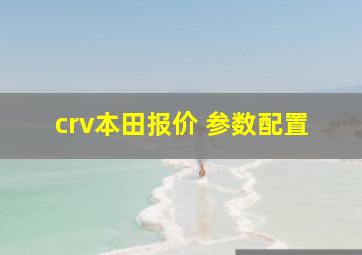 crv本田报价 参数配置